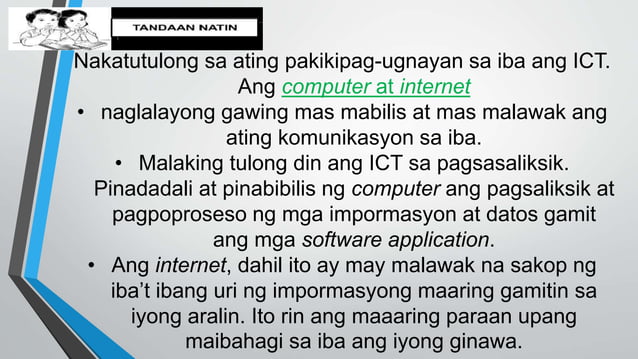 TANDAAN NATIN

Nakatutulong sa ating pakikipag-ugnayan sa iba ang ICT. Ang computer at internet

• naglalayong gawing mas mabilis at mas malawak ang ating komunikasyon sa iba.

• Malaking tulong din ang ICT sa pagsasaliksik. Pinadadali at pinabibilis ng computer ang pagsaliksik at pagpoproseso ng mga impormasyon at datos gamit ang mga software application.

• Ang internet, dahil ito ay may malawak na sakop ng iba't ibang uri ng impormasyong maaring gamitin sa iyong aralin. Ito rin ang maaaring paraan upang maibahagi sa iba ang iyong ginawa.